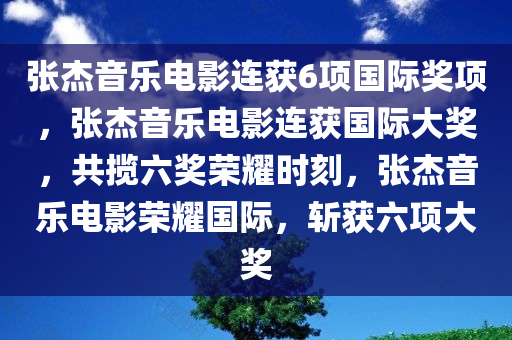 张杰音乐电影连获6项国际奖项，张杰音乐电影连获国际大奖，共揽六奖荣耀时刻，张杰音乐电影荣耀国际，斩获六项大奖